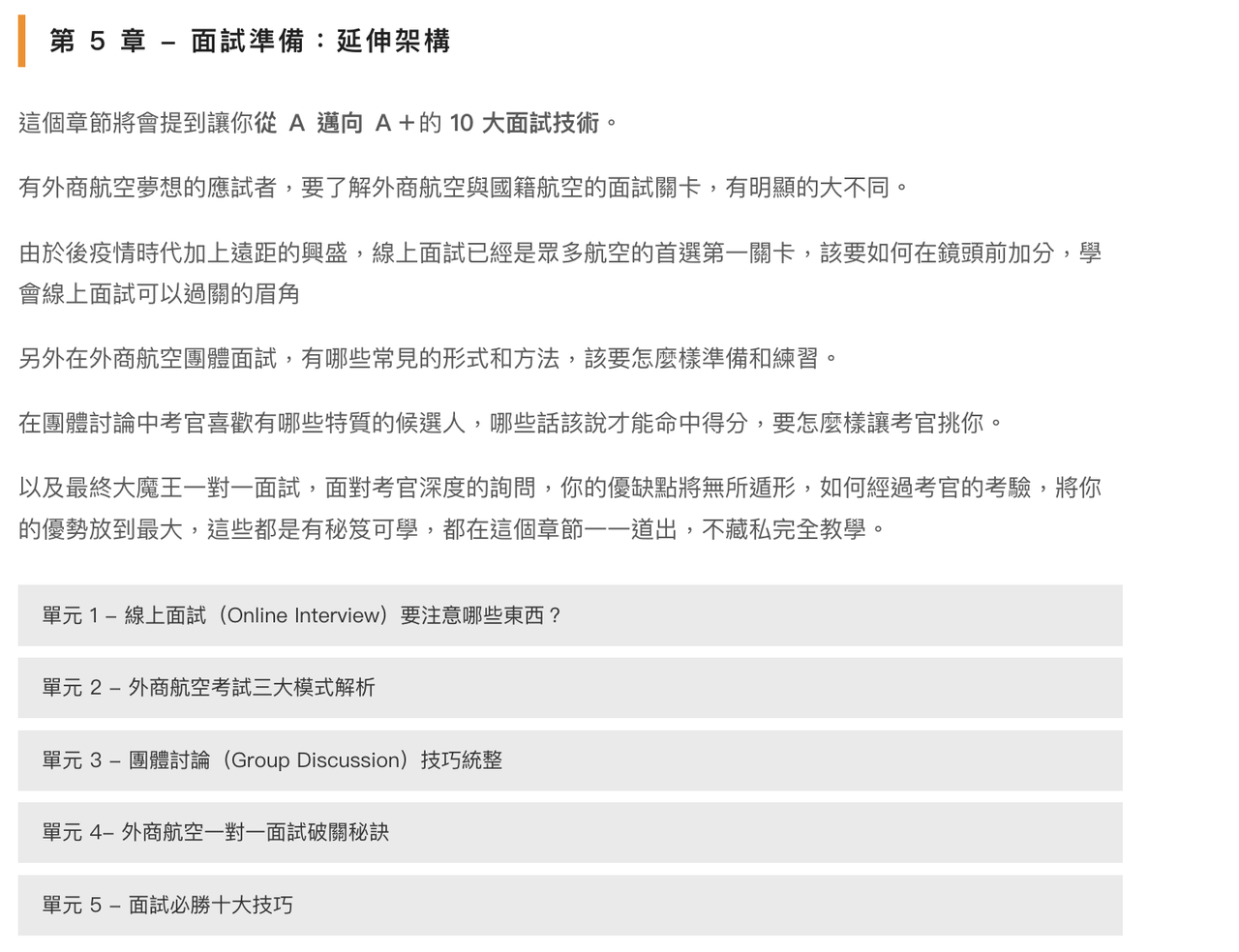 第 5 章 – 面試準備：延伸架構

這個章節將會提到讓你從 A 邁向 A＋的 10 大面試技術。

有外商航空夢想的應試者，要了解外商航空與國籍航空的面試關卡，有明顯的大不同。

由於後疫情時代加上遠距的興盛，線上面試已經是眾多航空的首選第一關卡，該要如何在鏡頭前加分，學會線上面試可以過關的眉角

另外在外商航空團體面試，有哪些常見的形式和方法，該要怎麼樣準備和練習。

在團體討論中考官喜歡有哪些特質的候選人，哪些話該說才能命中得分，要怎麼樣讓考官挑你。

以及最終大魔王一對一面試，面對考官深度的詢問，你的優缺點將無所遁形，如何經過考官的考驗，將你的優勢放到最大，這些都是有秘笈可學，都在這個章節一一道出，不藏私完全教學。

單元 1 – 線上面試（Online Interview）要注意哪些東西？

單元 2 – 外商航空考試三大模式解析

單元 3 – 團體討論（Group Discussion）技巧統整

單元 4– 外商航空一對一面試破關秘訣

單元 5 – 面試必勝十大技巧